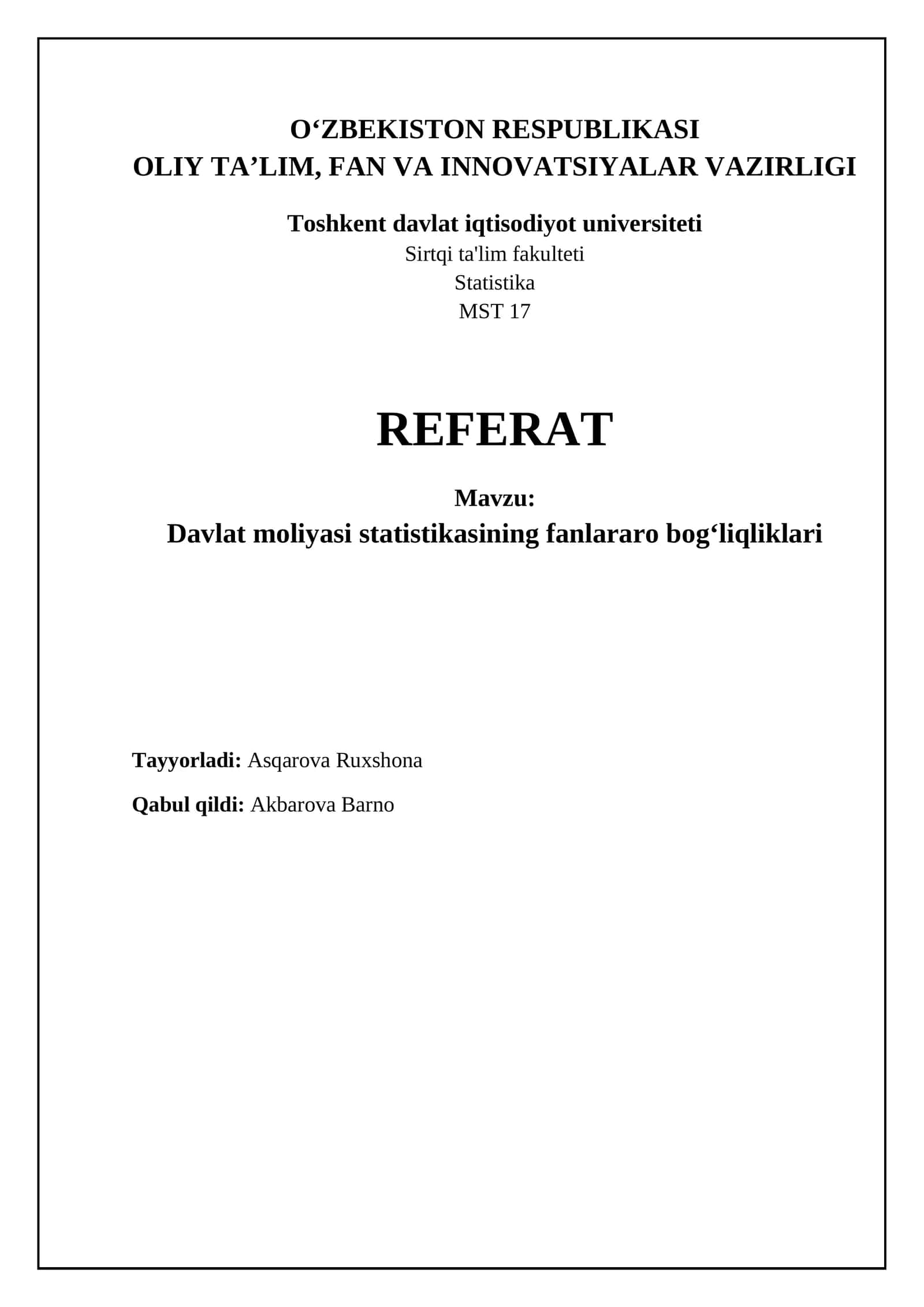 O‘ZBEKISTON RESPUBLIKASI
OLIY TA’LIM, FAN VA INNOVATSIYALAR VAZIRLIGI

Toshkent davlat iqtisodiyot universiteti
Sirtqi ta'lim fakulteti
Statistika
MST 17

REFERAT

Mavzu:
Davlat moliyasi statistikasining fanlararo bog‘liqliklari

Tayyorladi: Asqarova Ruxshona

Qabul qildi: Akbarova Barno